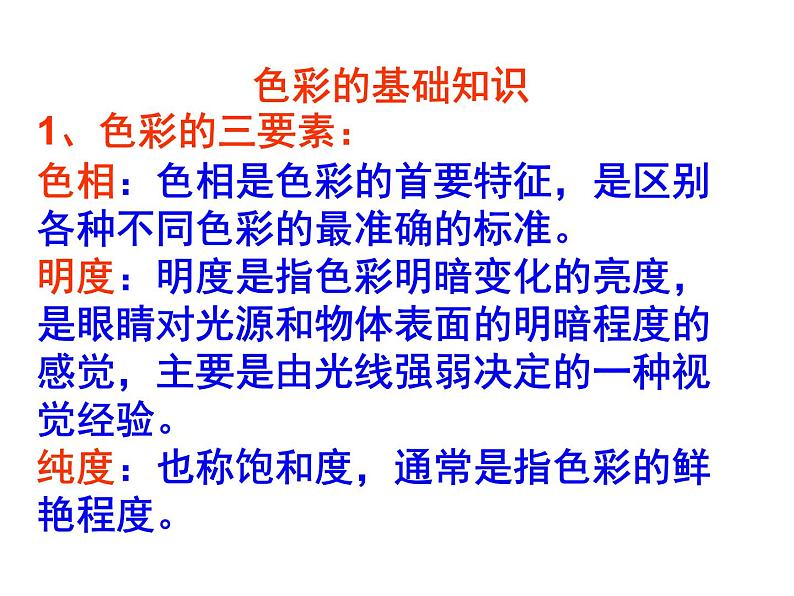 色彩的基础知识

1、色彩的三要素：

色相：色相是色彩的首要特征，是区别各种不同色彩的最准确的标准。

明度：明度是指色彩明暗变化的亮度，是眼睛对光源和物体表面的明暗程度的感觉，主要是由光线强弱决定的一种视觉经验。

纯度：也称饱和度，通常是指色彩的鲜艳程度。